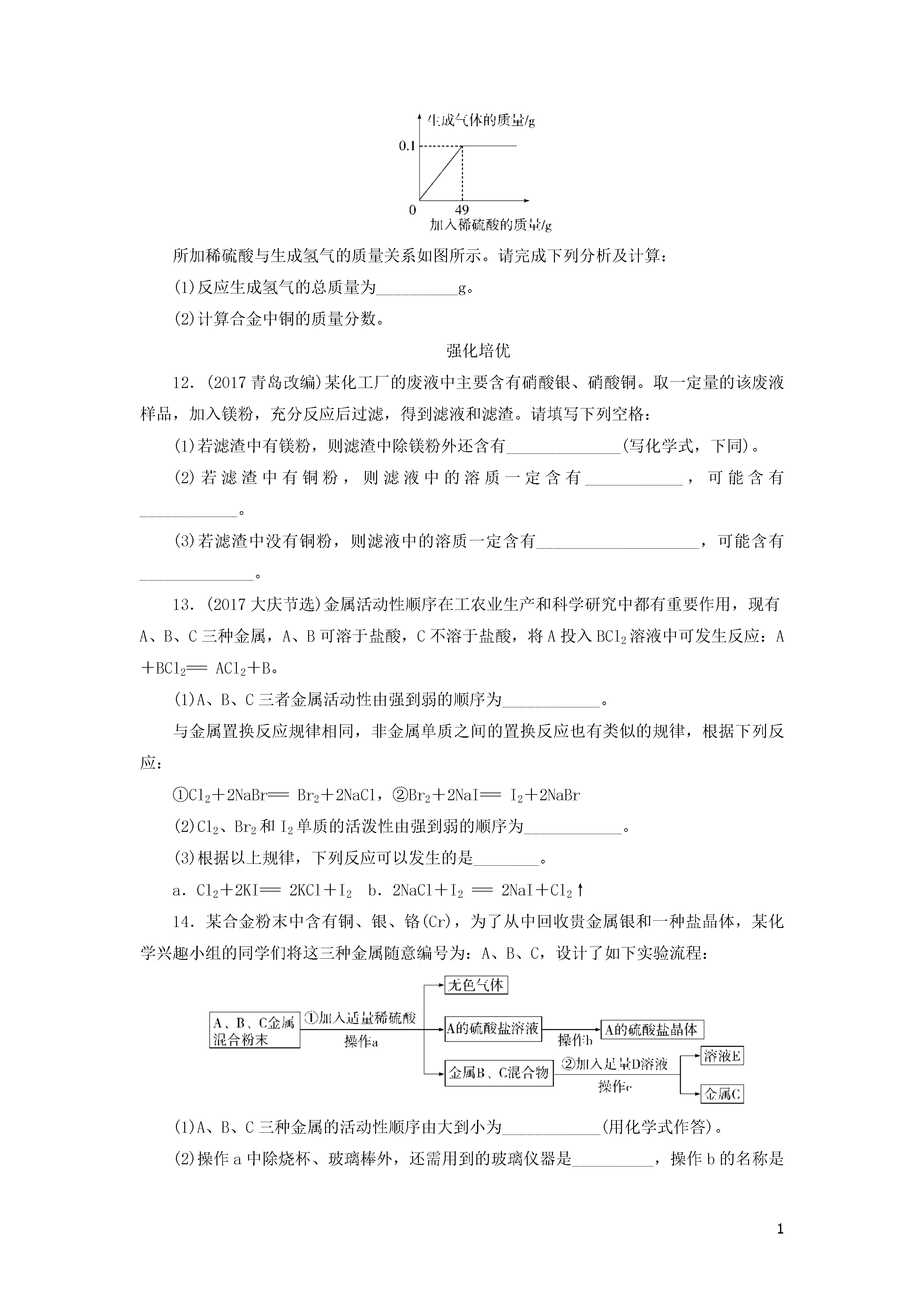 生成气体的质量/g
0.1
0
49
加入稀硫酸的质量/g

所加稀硫酸与生成氢气的质量关系如图所示。请完成下列分析及计算：

(1)反应生成氢气的总质量为__________g。

(2)计算合金中铜的质量分数。

强化培优

12．(2017青岛改编)某化工厂的废液中主要含有硝酸银、硝酸铜。取一定量的该废液样品，加入镁粉，充分反应后过滤，得到滤液和滤渣。请填写下列空格：

(1)若滤渣中有镁粉，则滤渣中除镁粉外还含有______________(写化学式，下同)。

(2)若滤渣中有铜粉，则滤液中的溶质一定含有____________，可能含有____________。

(3)若滤渣中没有铜粉，则滤液中的溶质一定含有____________________，可能含有______________。

13．(2017大庆节选)金属活动性顺序在工农业生产和科学研究中都有重要作用，现有A、B、C三种金属，A、B可溶于盐酸，C不溶于盐酸，将A投入$BCl_2$溶液中可发生反应：$A+BCl_2 = ACl_2+B$。

(1)A、B、C三者金属活动性由强到弱的顺序为____________。

与金属置换反应规律相同，非金属单质之间的置换反应也有类似的规律，根据下列反应：

①$Cl_2+2NaBr = Br_2+2NaCl$，②$Br_2+2NaI = I_2+2NaBr$

(2)$Cl_2$、$Br_2$和$I_2$单质的活泼性由强到弱的顺序为____________。

(3)根据以上规律，下列反应可以发生的是________。

a．$Cl_2+2KI = 2KCl+I_2$　b．$2NaCl+I_2 = 2NaI+Cl_2\uparrow$

14．某合金粉末中含有铜、银、铬(Cr)，为了从中回收贵金属银和一种盐晶体，某化学兴趣小组的同学们将这三种金属随意编号为：A、B、C，设计了如下实验流程：

A、B、C金属混合粉末　①加入适量稀硫酸　操作a　无色气体　A的硫酸盐溶液　操作b　A的硫酸盐晶体　金属B、C混合物　②加入足量D溶液　操作c　溶液E　金属C

(1)A、B、C三种金属的活动性顺序由大到小为____________(用化学式作答)。

(2)操作a中除烧杯、玻璃棒外，还需用到的玻璃仪器是__________，操作b的名称是

1